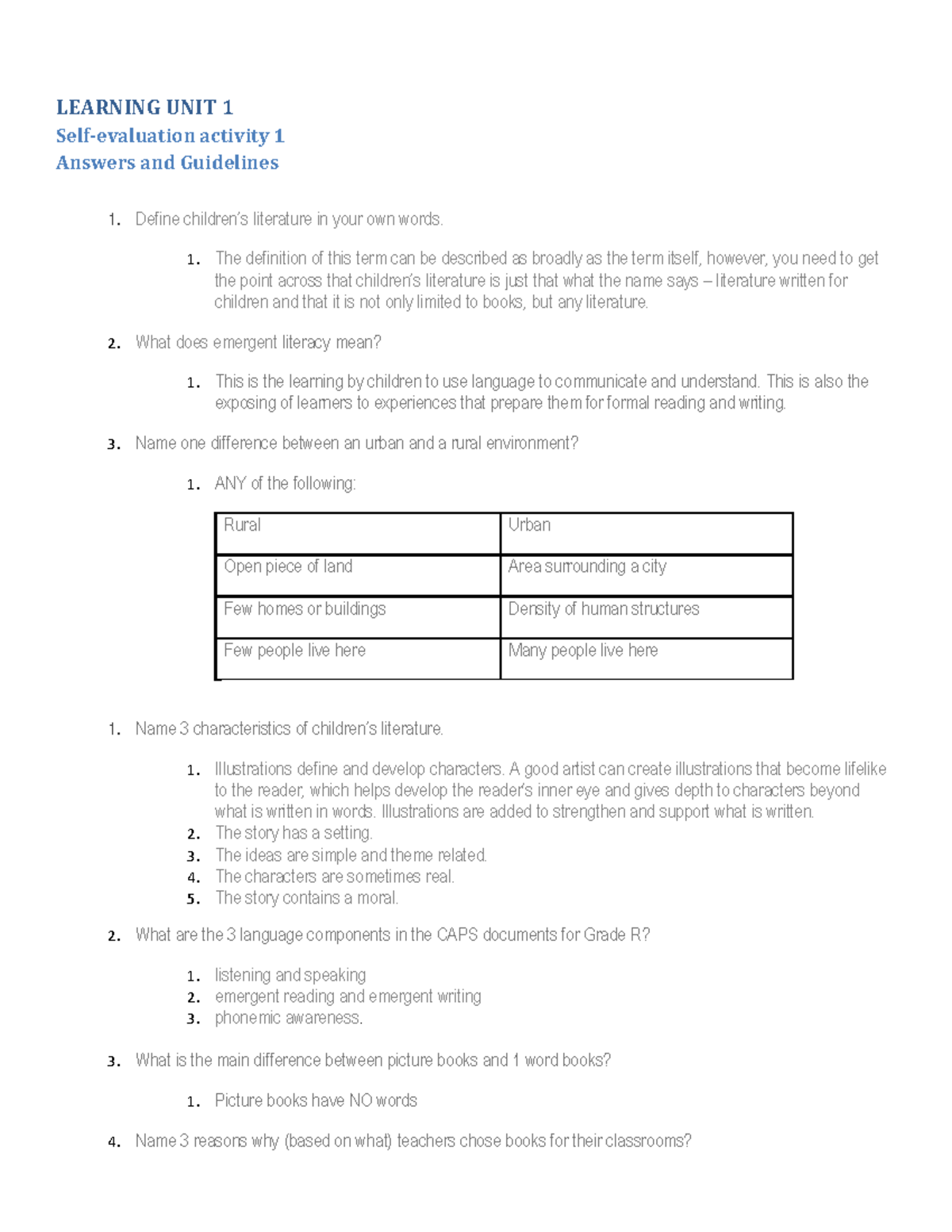 LEARNING UNIT 1
Self-evaluation activity 1
Answers and Guidelines

1. Define children's literature in your own words.

1. The definition of this term can be described as broadly as the term itself, however, you need to get the point across that children's literature is just that what the name says – literature written for children and that it is not only limited to books, but any literature.

2. What does emergent literacy mean?

1. This is the learning by children to use language to communicate and understand. This is also the exposing of learners to experiences that prepare them for formal reading and writing.

3. Name one difference between an urban and a rural environment?

1. ANY of the following:

| Rural | Urban |
|---|---|
| Open piece of land | Area surrounding a city |
| Few homes or buildings | Density of human structures |
| Few people live here | Many people live here |

1. Name 3 characteristics of children's literature.

1. Illustrations define and develop characters. A good artist can create illustrations that become lifelike to the reader, which helps develop the reader's inner eye and gives depth to characters beyond what is written in words. Illustrations are added to strengthen and support what is written.
2. The story has a setting.
3. The ideas are simple and theme related.
4. The characters are sometimes real.
5. The story contains a moral.

2. What are the 3 language components in the CAPS documents for Grade R?

1. listening and speaking
2. emergent reading and emergent writing
3. phonemic awareness.

3. What is the main difference between picture books and 1 word books?

1. Picture books have NO words

4. Name 3 reasons why (based on what) teachers chose books for their classrooms?